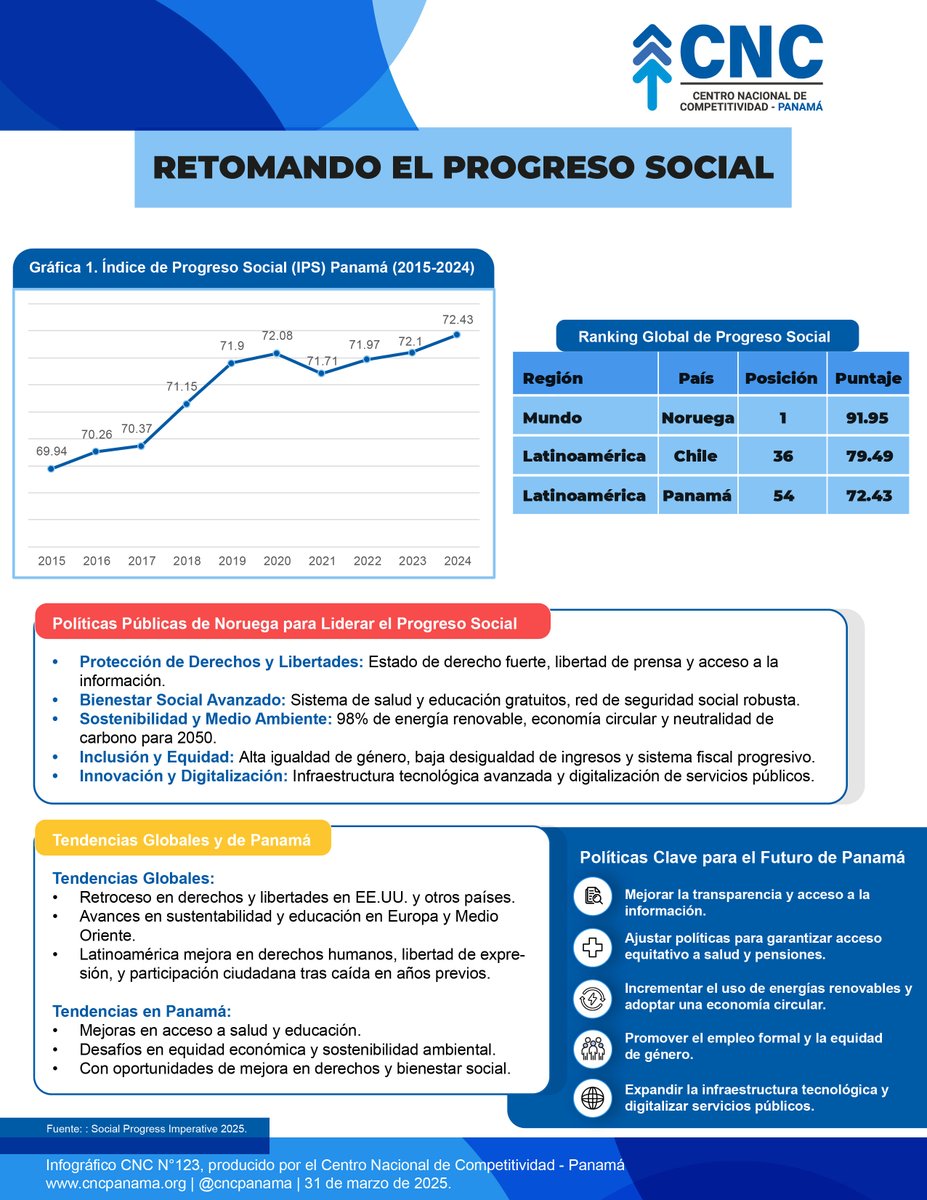 CNC
CENTRO NACIONAL DE COMPETITIVIDAD - PANAMÁ

RETOMANDO EL PROGRESO SOCIAL

Gráfica 1. Índice de Progreso Social (IPS) Panamá (2015-2024)

69.94
70.26
70.37
71.15
71.9
72.08
71.71
71.97
72.1
72.43

2015 2016 2017 2018 2019 2020 2021 2022 2023 2024

Ranking Global de Progreso Social

| Región | País | Posición | Puntaje |
|---|---|---|---|
| Mundo | Noruega | 1 | 91.95 |
| Latinoamérica | Chile | 36 | 79.49 |
| Latinoamérica | Panamá | 54 | 72.43 |

Políticas Públicas de Noruega para Liderar el Progreso Social

• Protección de Derechos y Libertades: Estado de derecho fuerte, libertad de prensa y acceso a la información.
• Bienestar Social Avanzado: Sistema de salud y educación gratuitos, red de seguridad social robusta.
• Sostenibilidad y Medio Ambiente: 98% de energía renovable, economía circular y neutralidad de carbono para 2050.
• Inclusión y Equidad: Alta igualdad de género, baja desigualdad de ingresos y sistema fiscal progresivo.
• Innovación y Digitalización: Infraestructura tecnológica avanzada y digitalización de servicios públicos.

Tendencias Globales y de Panamá

Tendencias Globales:
• Retroceso en derechos y libertades en EE.UU. y otros países.
• Avances en sustentabilidad y educación en Europa y Medio Oriente.
• Latinoamérica mejora en derechos humanos, libertad de expresión, y participación ciudadana tras caída en años previos.

Tendencias en Panamá:
• Mejoras en acceso a salud y educación.
• Desafíos en equidad económica y sostenibilidad ambiental.
• Con oportunidades de mejora en derechos y bienestar social.

Políticas Clave para el Futuro de Panamá

Mejorar la transparencia y acceso a la información.
Ajustar políticas para garantizar acceso equitativo a salud y pensiones.
Incrementar el uso de energías renovables y adoptar una economía circular.
Promover el empleo formal y la equidad de género.
Expandir la infraestructura tecnológica y digitalizar servicios públicos.

Fuente: : Social Progress Imperative 2025.

Infográfico CNC N°123, producido por el Centro Nacional de Competitividad - Panamá
www.cncpanama.org | @cncpanama | 31 de marzo de 2025.